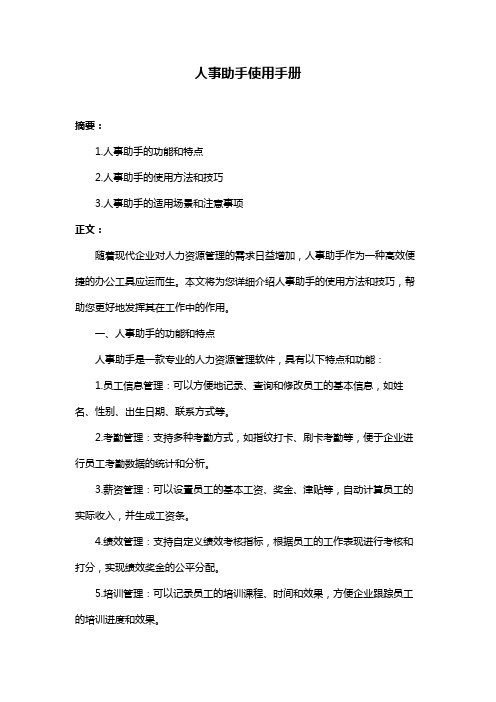 人事助手使用手册

摘要：

1.人事助手的功能和特点

2.人事助手的使用方法和技巧

3.人事助手的适用场景和注意事项

正文：

随着现代企业对人力资源管理的需求日益增加，人事助手作为一种高效便捷的办公工具应运而生。本文将为您详细介绍人事助手的使用方法和技巧，帮助您更好地发挥其在工作中的作用。

一、人事助手的功能和特点

人事助手是一款专业的人力资源管理软件，具有以下特点和功能：

1.员工信息管理：可以方便地记录、查询和修改员工的基本信息，如姓名、性别、出生日期、联系方式等。

2.考勤管理：支持多种考勤方式，如指纹打卡、刷卡考勤等，便于企业进行员工考勤数据的统计和分析。

3.薪资管理：可以设置员工的基本工资、奖金、津贴等，自动计算员工的实际收入，并生成工资条。

4.绩效管理：支持自定义绩效考核指标，根据员工的工作表现进行考核和打分，实现绩效奖金的公平分配。

5.培训管理：可以记录员工的培训课程、时间和效果，方便企业跟踪员工的培训进度和效果。